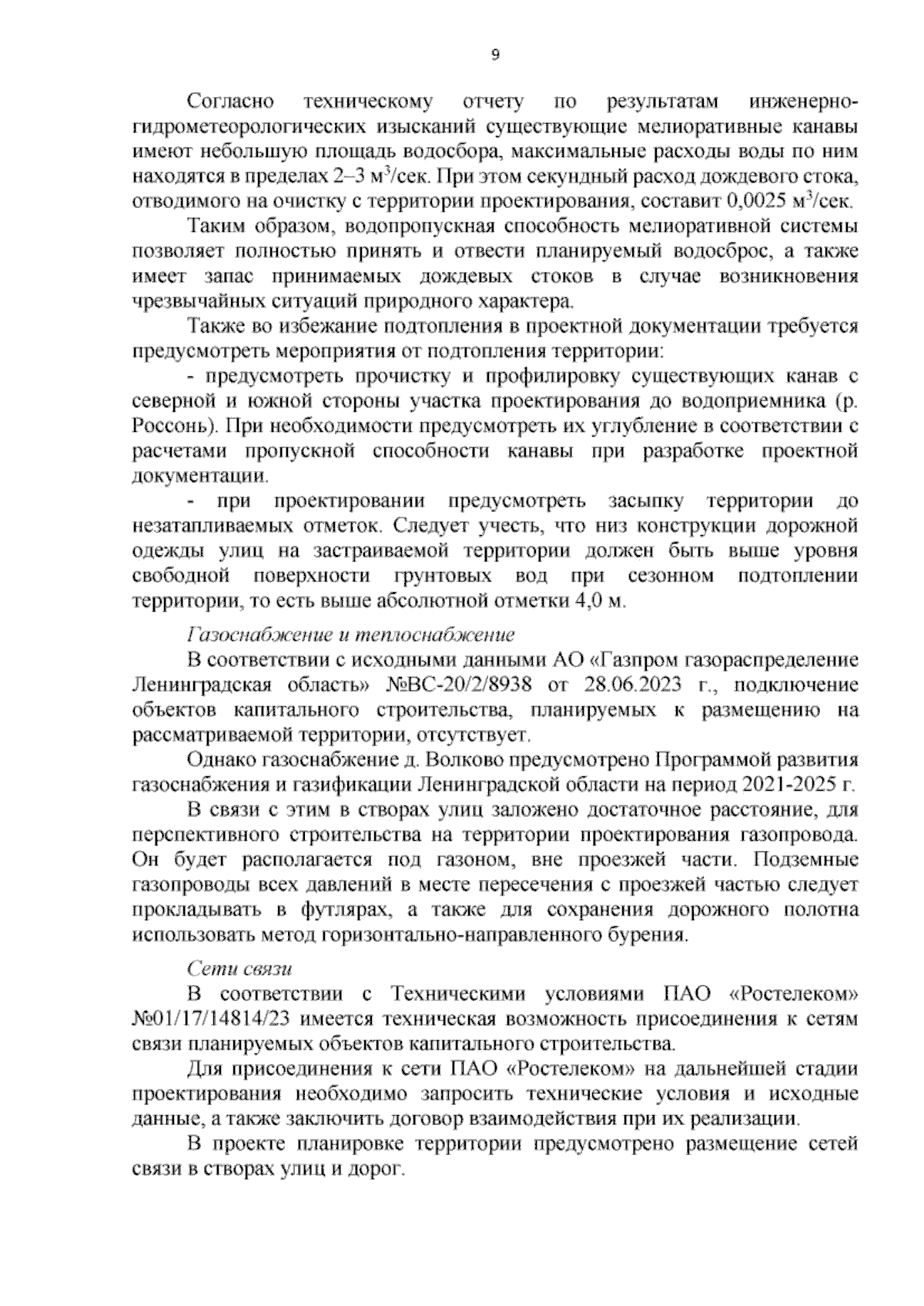 9

Согласно техническому отчету по результатам инженерно-гидрометеорологических изысканий существующие мелиоративные канавы имеют небольшую площадь водосбора, максимальные расходы воды по ним находятся в пределах 2–3 м$^3$/сек. При этом секундный расход дождевого стока, отводимого на очистку с территории проектирования, составит 0,0025 м$^3$/сек.

Таким образом, водопропускная способность мелиоративной системы позволяет полностью принять и отвести планируемый водосброс, а также имеет запас принимаемых дождевых стоков в случае возникновения чрезвычайных ситуаций природного характера.

Также во избежание подтопления в проектной документации требуется предусмотреть мероприятия от подтопления территории:

- предусмотреть прочистку и профилировку существующих канав с северной и южной стороны участка проектирования до водоприемника (р. Россонь). При необходимости предусмотреть их углубление в соответствии с расчетами пропускной способности канавы при разработке проектной документации.

- при проектировании предусмотреть засыпку территории до незатапливаемых отметок. Следует учесть, что низ конструкции дорожной одежды улиц на застраиваемой территории должен быть выше уровня свободной поверхности грунтовых вод при сезонном подтоплении территории, то есть выше абсолютной отметки 4,0 м.

Газоснабжение и теплоснабжение

В соответствии с исходными данными АО «Газпром газораспределение Ленинградская область» №ВС-20/2/8938 от 28.06.2023 г., подключение объектов капитального строительства, планируемых к размещению на рассматриваемой территории, отсутствует.

Однако газоснабжение д. Волково предусмотрено Программой развития газоснабжения и газификации Ленинградской области на период 2021-2025 г.

В связи с этим в створах улиц заложено достаточное расстояние, для перспективного строительства на территории проектирования газопровода. Он будет располагается под газоном, вне проезжей части. Подземные газопроводы всех давлений в месте пересечения с проезжей частью следует прокладывать в футлярах, а также для сохранения дорожного полотна использовать метод горизонтально-направленного бурения.

Сети связи

В соответствии с Техническими условиями ПАО «Ростелеком» №01/17/14814/23 имеется техническая возможность присоединения к сетям связи планируемых объектов капитального строительства.

Для присоединения к сети ПАО «Ростелеком» на дальнейшей стадии проектирования необходимо запросить технические условия и исходные данные, а также заключить договор взаимодействия при их реализации.

В проекте планировке территории предусмотрено размещение сетей связи в створах улиц и дорог.